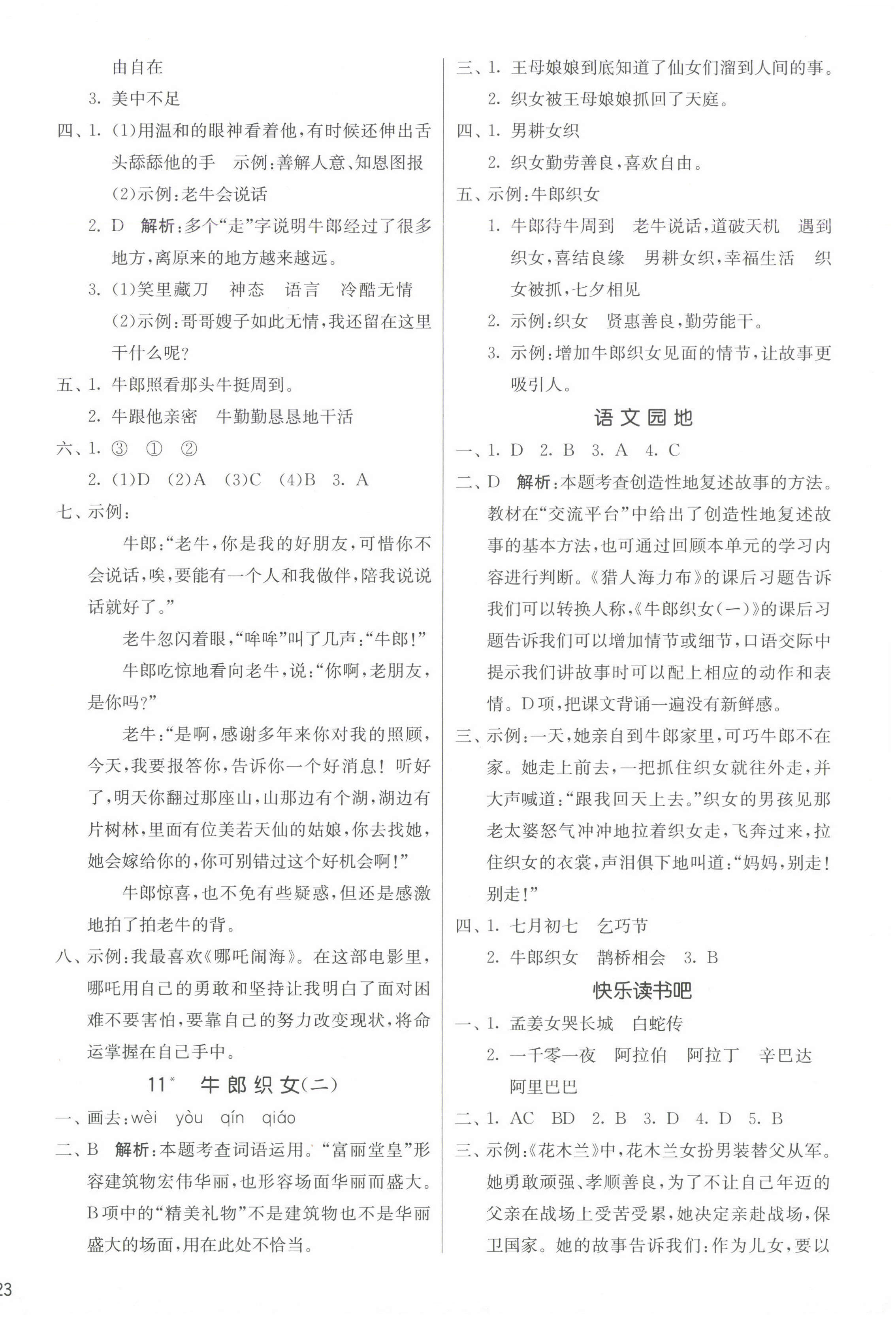 由自在

3. 美中不足

四、1. (1)用温和的眼神看着他,有时候还伸出舌头舔舔他的手　示例:善解人意、知恩图报

(2)示例:老牛会说话

2. D　解析:多个“走”字说明牛郎经过了很多地方,离原来的地方越来越远。

3. (1)笑里藏刀　神态　语言　冷酷无情

(2)示例:哥哥嫂子如此无情,我还留在这里干什么呢?

五、1. 牛郎照看那头牛挺周到。

2. 牛跟他亲密　牛勤勤恳恳地干活

六、1. ③　①　②

2. (1)D　(2)A　(3)C　(4)B　3. A

七、示例:

牛郎:“老牛,你是我的好朋友,可惜你不会说话,唉,要能有一个人和我做伴,陪我说说话就好了。”

老牛忽闪着眼,“哞哞”叫了几声:“牛郎!”

牛郎吃惊地看向老牛,说:“你啊,老朋友,是你吗?”

老牛:“是啊,感谢多年来你对我的照顾,今天,我要报答你,告诉你一个好消息!听好了,明天你翻过那座山,山那边有个湖,湖边有片树林,里面有位美若天仙的姑娘,你去找她,她会嫁给你的,你可别错过这个好机会啊!”

牛郎惊喜,也不免有些疑惑,但还是感激地拍了拍老牛的背。

八、示例:我最喜欢《哪吒闹海》。在这部电影里,哪吒用自己的勇敢和坚持让我明白了面对困难不要害怕,要靠自己的努力改变现状,将命运掌握在自己手中。

11* 牛郎织女(二)

一、画去:wèi　yòu　qín　qiáo

二、B　解析:本题考查词语运用。“富丽堂皇”形容建筑物宏伟华丽,也形容场面华丽而盛大。B项中的“精美礼物”不是建筑物也不是华丽盛大的场面,用在此处不恰当。

三、1. 王母娘娘到底知道了仙女们溜到人间的事。

2. 织女被王母娘娘抓回了天庭。

四、1. 男耕女织

2. 织女勤劳善良,喜欢自由。

五、示例:牛郎织女

1. 牛郎待牛周到　老牛说话,道破天机　遇到织女,喜结良缘　男耕女织,幸福生活　织女被抓,七夕相见

2. 示例:织女　贤惠善良,勤劳能干。

3. 示例:增加牛郎织女见面的情节,让故事更吸引人。

语文园地

一、1. D　2. B　3. A　4. C

二、D　解析:本题考查创造性地复述故事的方法。教材在“交流平台”中给出了创造性地复述故事的基本方法,也可通过回顾本单元的学习内容进行判断。《猎人海力布》的课后习题告诉我们可以转换人称,《牛郎织女(一)》的课后习题告诉我们可以增加情节或细节,口语交际中提示我们讲故事时可以配上相应的动作和表情。D项,把课文背诵一遍没有新鲜感。

三、示例:一天,她亲自到牛郎家里,可巧牛郎不在家。她走上前去,一把抓住织女就往外走,并大声喊道:“跟我回天上去。”织女的男孩见那老太婆怒气冲冲地拉着织女走,飞奔过来,拉住织女的衣裳,声泪俱下地叫道:“妈妈,别走!别走!”

四、1. 七月初七　乞巧节

2. 牛郎织女　鹊桥相会　3. B

快乐读书吧

一、1. 孟姜女哭长城　白蛇传

2. 一千零一夜　阿拉伯　阿拉丁　辛巴达　阿里巴巴

二、1. AC　BD　2. B　3. D　4. D　5. B

三、示例:《花木兰》中,花木兰女扮男装替父从军。她勇敢顽强、孝顺善良,为了不让自己年迈的父亲在战场上受苦受累,她决定亲赴战场,保卫国家。她的故事告诉我们:作为儿女,要以

23